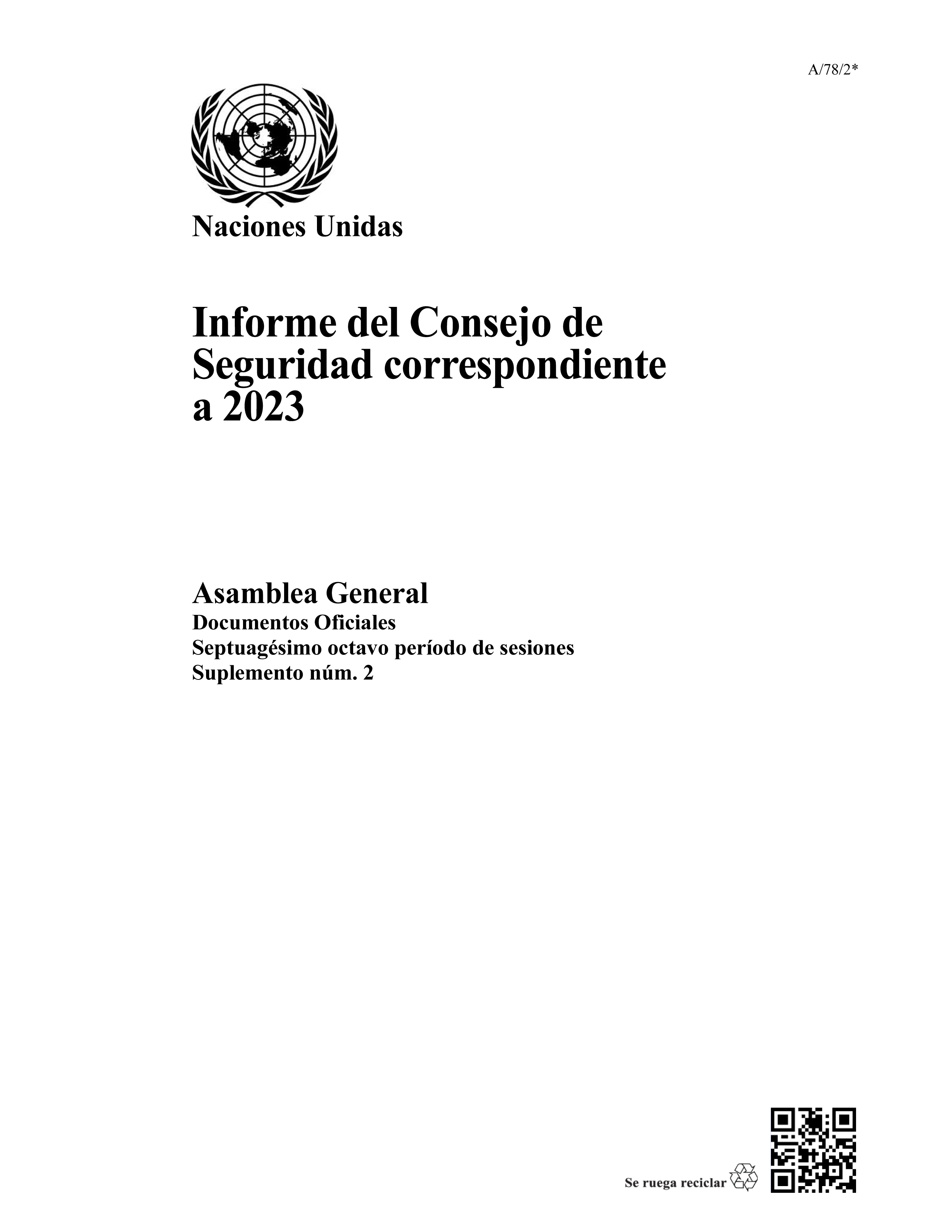 A/78/2*

Naciones Unidas

Informe del Consejo de Seguridad correspondiente a 2023

Asamblea General
Documentos Oficiales
Septuagésimo octavo período de sesiones
Suplemento núm. 2

Se ruega reciclar